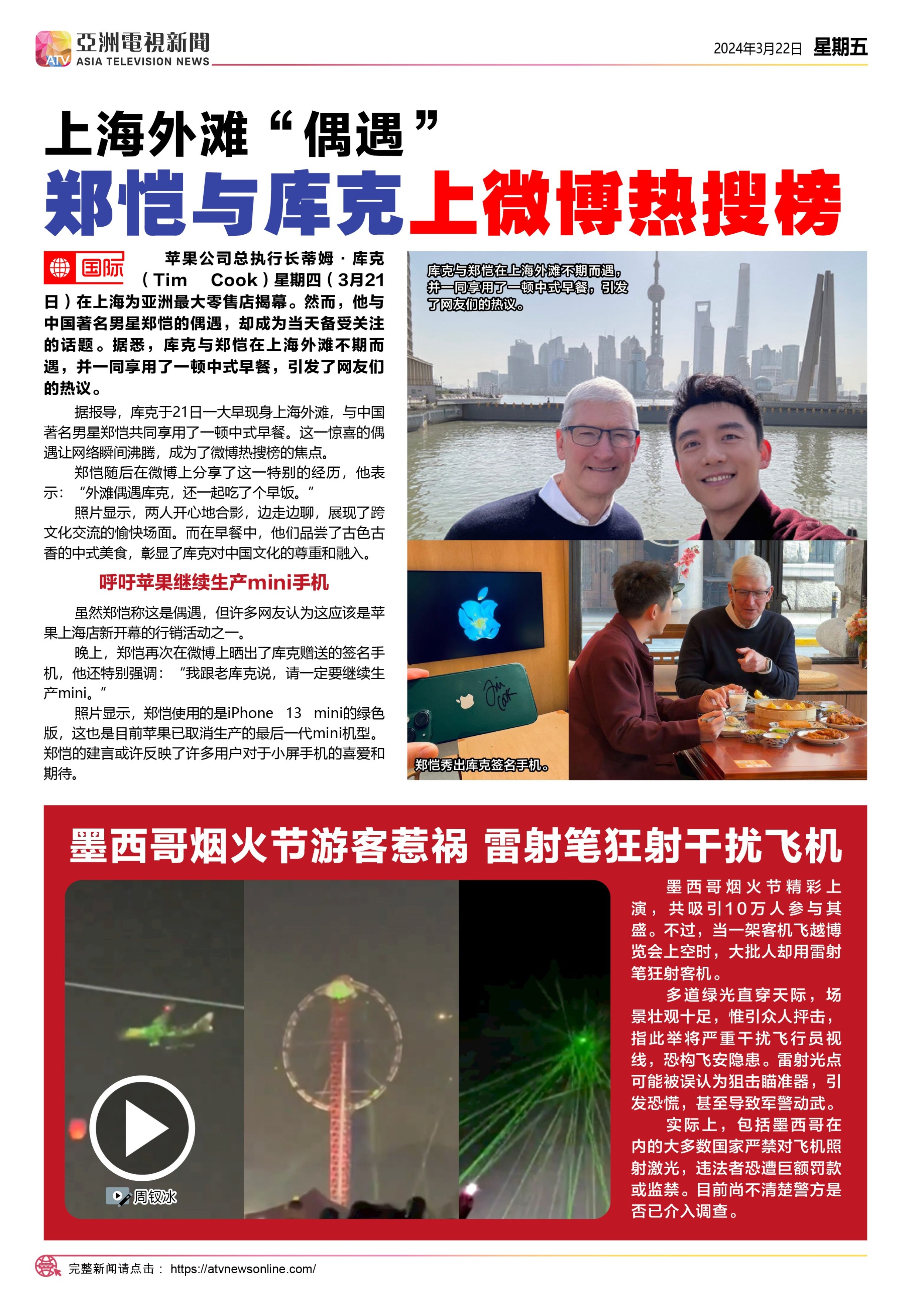 ATV 亞洲電視新聞 ASIA TELEVISION NEWS

2024年3月22日 星期五

上海外滩“偶遇”
郑恺与库克上微博热搜榜

国际

苹果公司总执行长蒂姆·库克（Tim Cook）星期四（3月21日）在上海为亚洲最大零售店揭幕。然而，他与中国著名男星郑恺的偶遇，却成为当天备受关注的话题。据悉，库克与郑恺在上海外滩不期而遇，并一同享用了一顿中式早餐，引发了网友们的热议。

据报导，库克于21日一大早现身上海外滩，与中国著名男星郑恺共同享用了一顿中式早餐。这一惊喜的偶遇让网络瞬间沸腾，成为了微博热搜榜的焦点。

郑恺随后在微博上分享了这一特别的经历，他表示：“外滩偶遇库克，还一起吃了个早饭。”

照片显示，两人开心地合影，边走边聊，展现了跨文化交流的愉快场面。而在早餐中，他们品尝了古色古香的中式美食，彰显了库克对中国文化的尊重和融入。

呼吁苹果继续生产mini手机

虽然郑恺称这是偶遇，但许多网友认为这应该是苹果上海店新开幕的行销活动之一。

晚上，郑恺再次在微博上晒出了库克赠送的签名手机，他还特别强调：“我跟老库克说，请一定要继续生产mini。”

照片显示，郑恺使用的是iPhone 13 mini的绿色版，这也是目前苹果已取消生产的最后一代mini机型。郑恺的建言或许反映了许多用户对于小屏手机的喜爱和期待。

库克与郑恺在上海外滩不期而遇，并一同享用了一顿中式早餐，引发了网友们的热议。

Tim Cook

郑恺秀出库克签名手机。

墨西哥烟火节游客惹祸 雷射笔狂射干扰飞机

周钗冰

墨西哥烟火节精彩上演，共吸引10万人参与其盛。不过，当一架客机飞越博览会上空时，大批人却用雷射笔狂射客机。

多道绿光直穿天际，场景壮观十足，惟引众人抨击，指此举将严重干扰飞行员视线，恐构飞安隐患。雷射光点可能被误认为狙击瞄准器，引发恐慌，甚至导致军警动武。

实际上，包括墨西哥在内的大多数国家严禁对飞机照射激光，违法者恐遭巨额罚款或监禁。目前尚不清楚警方是否已介入调查。

完整新闻请点击： https://atvnewsonline.com/